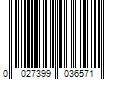 0 027399 036571